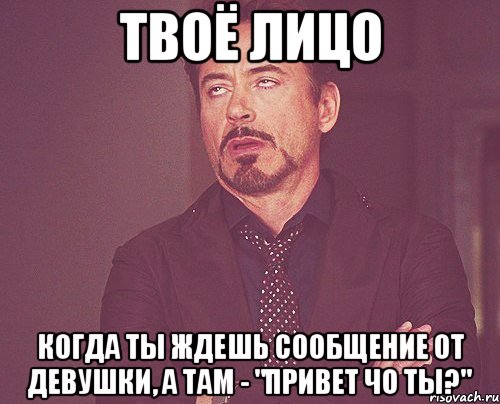 ТВОЁ ЛИЦО

КОГДА ТЫ ЖДЕШЬ СООБЩЕНИЕ ОТ ДЕВУШКИ, А ТАМ - "ПРИВЕТ ЧО ТЫ?"

risovach.ru